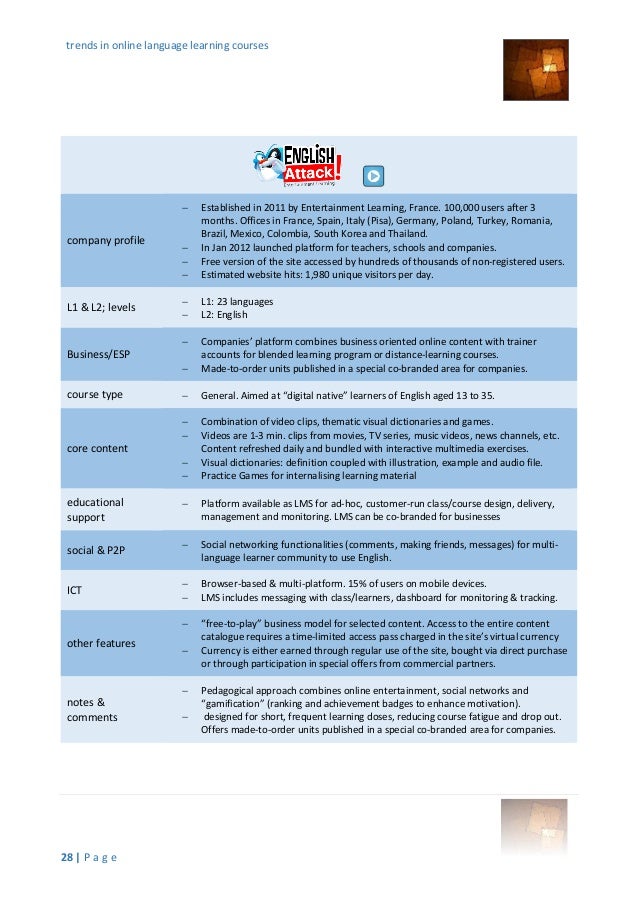 trends in online language learning courses

ENGLISH Attack!

| | |
|---|---|
| company profile | – Established in 2011 by Entertainment Learning, France. 100,000 users after 3 months. Offices in France, Spain, Italy (Pisa), Germany, Poland, Turkey, Romania, Brazil, Mexico, Colombia, South Korea and Thailand. – In Jan 2012 launched platform for teachers, schools and companies. – Free version of the site accessed by hundreds of thousands of non-registered users. – Estimated website hits: 1,980 unique visitors per day. |
| L1 & L2; levels | – L1: 23 languages – L2: English |
| Business/ESP | – Companies' platform combines business oriented online content with trainer accounts for blended learning program or distance-learning courses. – Made-to-order units published in a special co-branded area for companies. |
| course type | – General. Aimed at "digital native" learners of English aged 13 to 35. |
| core content | – Combination of video clips, thematic visual dictionaries and games. – Videos are 1-3 min. clips from movies, TV series, music videos, news channels, etc. Content refreshed daily and bundled with interactive multimedia exercises. – Visual dictionaries: definition coupled with illustration, example and audio file. – Practice Games for internalising learning material |
| educational support | – Platform available as LMS for ad-hoc, customer-run class/course design, delivery, management and monitoring. LMS can be co-branded for businesses |
| social & P2P | – Social networking functionalities (comments, making friends, messages) for multi-language learner community to use English. |
| ICT | – Browser-based & multi-platform. 15% of users on mobile devices. – LMS includes messaging with class/learners, dashboard for monitoring & tracking. |
| other features | – "free-to-play" business model for selected content. Access to the entire content catalogue requires a time-limited access pass charged in the site's virtual currency – Currency is either earned through regular use of the site, bought via direct purchase or through participation in special offers from commercial partners. |
| notes & comments | – Pedagogical approach combines online entertainment, social networks and "gamification" (ranking and achievement badges to enhance motivation). – designed for short, frequent learning doses, reducing course fatigue and drop out. Offers made-to-order units published in a special co-branded area for companies. |

28 | P a g e